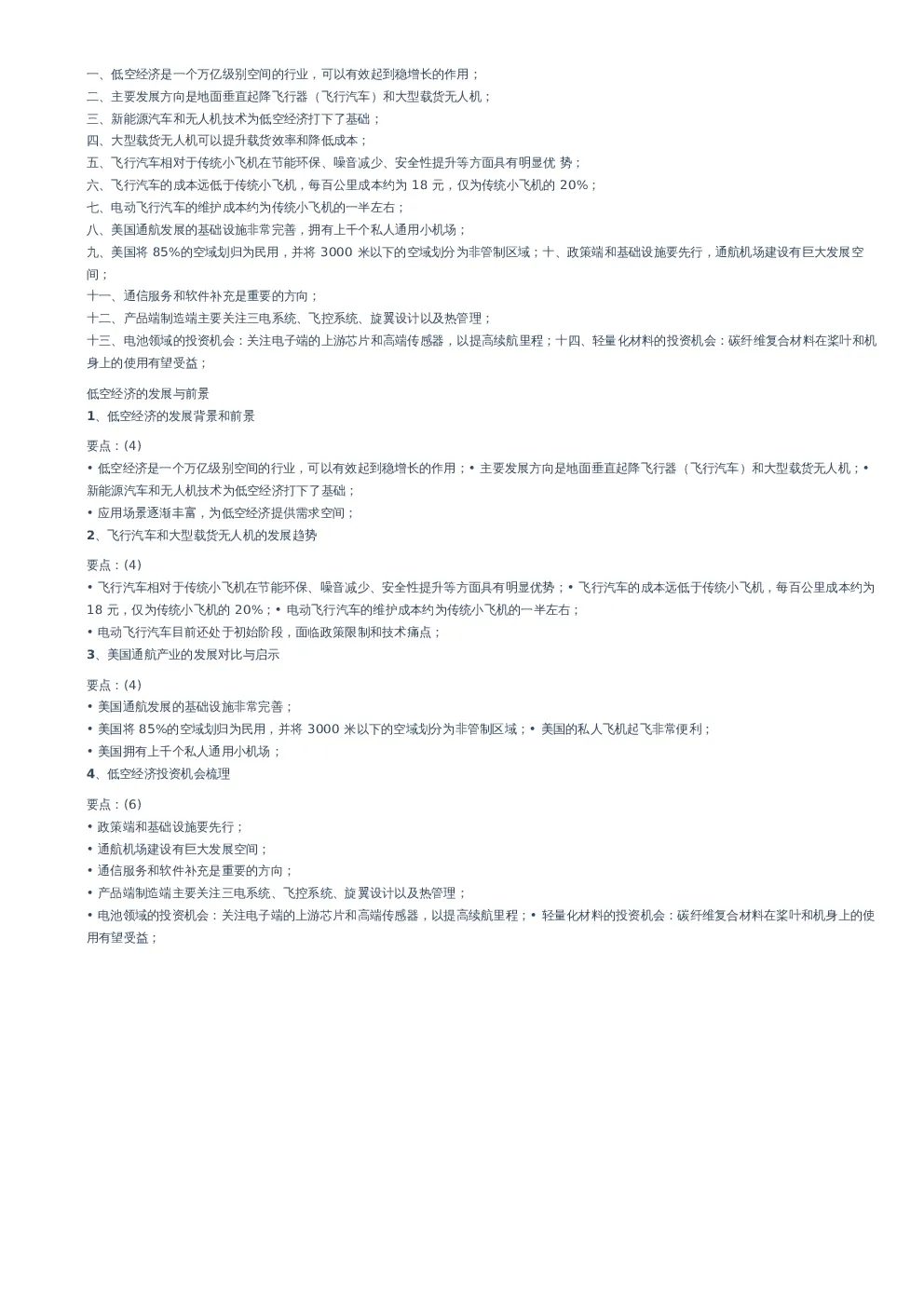 一、低空经济是一个万亿级别空间的行业，可以有效起到稳增长的作用；
二、主要发展方向是地面垂直起降飞行器（飞行汽车）和大型载货无人机；
三、新能源汽车和无人机技术为低空经济打下了基础；
四、大型载货无人机可以提升载货效率和降低成本；
五、飞行汽车相对于传统小飞机在节能环保、噪音减少、安全性提升等方面具有明显优 势；
六、飞行汽车的成本远低于传统小飞机，每百公里成本约为 18 元，仅为传统小飞机的 20%；
七、电动飞行汽车的维护成本约为传统小飞机的一半左右；
八、美国通航发展的基础设施非常完善，拥有上千个私人通用小机场；
九、美国将 85%的空域划归为民用，并将 3000 米以下的空域划分为非管制区域；十、政策端和基础设施要先行，通航机场建设有巨大发展空间；
十一、通信服务和软件补充是重要的方向；
十二、产品端制造端主要关注三电系统、飞控系统、旋翼设计以及热管理；
十三、电池领域的投资机会：关注电子端的上游芯片和高端传感器，以提高续航里程；十四、轻量化材料的投资机会：碳纤维复合材料在桨叶和机身上的使用有望受益；

低空经济的发展与前景
1、低空经济的发展背景和前景

要点：(4)
• 低空经济是一个万亿级别空间的行业，可以有效起到稳增长的作用；• 主要发展方向是地面垂直起降飞行器（飞行汽车）和大型载货无人机；• 新能源汽车和无人机技术为低空经济打下了基础；
• 应用场景逐渐丰富，为低空经济提供需求空间；
2、飞行汽车和大型载货无人机的发展趋势

要点：(4)
• 飞行汽车相对于传统小飞机在节能环保、噪音减少、安全性提升等方面具有明显优势；• 飞行汽车的成本远低于传统小飞机，每百公里成本约为 18 元，仅为传统小飞机的 20%；• 电动飞行汽车的维护成本约为传统小飞机的一半左右；
• 电动飞行汽车目前还处于初始阶段，面临政策限制和技术痛点；
3、美国通航产业的发展对比与启示

要点：(4)
• 美国通航发展的基础设施非常完善；
• 美国将 85%的空域划归为民用，并将 3000 米以下的空域划分为非管制区域；• 美国的私人飞机起飞非常便利；
• 美国拥有上千个私人通用小机场；
4、低空经济投资机会梳理

要点：(6)
• 政策端和基础设施要先行；
• 通航机场建设有巨大发展空间；
• 通信服务和软件补充是重要的方向；
• 产品端制造端主要关注三电系统、飞控系统、旋翼设计以及热管理；
• 电池领域的投资机会：关注电子端的上游芯片和高端传感器，以提高续航里程；• 轻量化材料的投资机会：碳纤维复合材料在桨叶和机身上的使用有望受益；